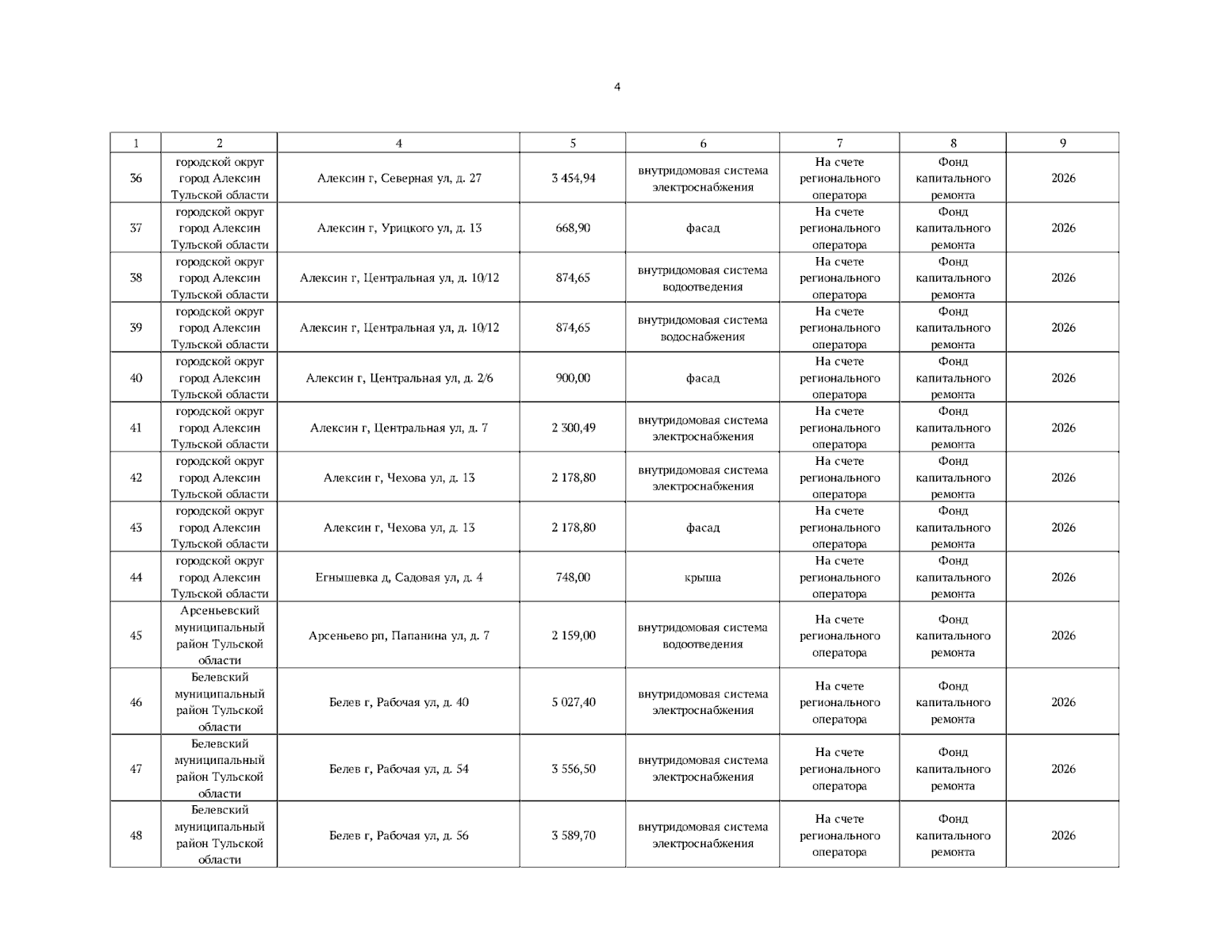 4

| 1 | 2 | 4 | 5 | 6 | 7 | 8 | 9 |
|---|---|---|---|---|---|---|---|
| 36 | городской округ город Алексин Тульской области | Алексин г, Северная ул, д. 27 | 3 454,94 | внутридомовая система электроснабжения | На счете регионального оператора | Фонд капитального ремонта | 2026 |
| 37 | городской округ город Алексин Тульской области | Алексин г, Урицкого ул, д. 13 | 668,90 | фасад | На счете регионального оператора | Фонд капитального ремонта | 2026 |
| 38 | городской округ город Алексин Тульской области | Алексин г, Центральная ул, д. 10/12 | 874,65 | внутридомовая система водоотведения | На счете регионального оператора | Фонд капитального ремонта | 2026 |
| 39 | городской округ город Алексин Тульской области | Алексин г, Центральная ул, д. 10/12 | 874,65 | внутридомовая система водоснабжения | На счете регионального оператора | Фонд капитального ремонта | 2026 |
| 40 | городской округ город Алексин Тульской области | Алексин г, Центральная ул, д. 2/6 | 900,00 | фасад | На счете регионального оператора | Фонд капитального ремонта | 2026 |
| 41 | городской округ город Алексин Тульской области | Алексин г, Центральная ул, д. 7 | 2 300,49 | внутридомовая система электроснабжения | На счете регионального оператора | Фонд капитального ремонта | 2026 |
| 42 | городской округ город Алексин Тульской области | Алексин г, Чехова ул, д. 13 | 2 178,80 | внутридомовая система электроснабжения | На счете регионального оператора | Фонд капитального ремонта | 2026 |
| 43 | городской округ город Алексин Тульской области | Алексин г, Чехова ул, д. 13 | 2 178,80 | фасад | На счете регионального оператора | Фонд капитального ремонта | 2026 |
| 44 | городской округ город Алексин Тульской области | Егнышевка д, Садовая ул, д. 4 | 748,00 | крыша | На счете регионального оператора | Фонд капитального ремонта | 2026 |
| 45 | Арсеньевский муниципальный район Тульской области | Арсеньево рп, Папанина ул, д. 7 | 2 159,00 | внутридомовая система водоотведения | На счете регионального оператора | Фонд капитального ремонта | 2026 |
| 46 | Белевский муниципальный район Тульской области | Белев г, Рабочая ул, д. 40 | 5 027,40 | внутридомовая система электроснабжения | На счете регионального оператора | Фонд капитального ремонта | 2026 |
| 47 | Белевский муниципальный район Тульской области | Белев г, Рабочая ул, д. 54 | 3 556,50 | внутридомовая система электроснабжения | На счете регионального оператора | Фонд капитального ремонта | 2026 |
| 48 | Белевский муниципальный район Тульской области | Белев г, Рабочая ул, д. 56 | 3 589,70 | внутридомовая система электроснабжения | На счете регионального оператора | Фонд капитального ремонта | 2026 |